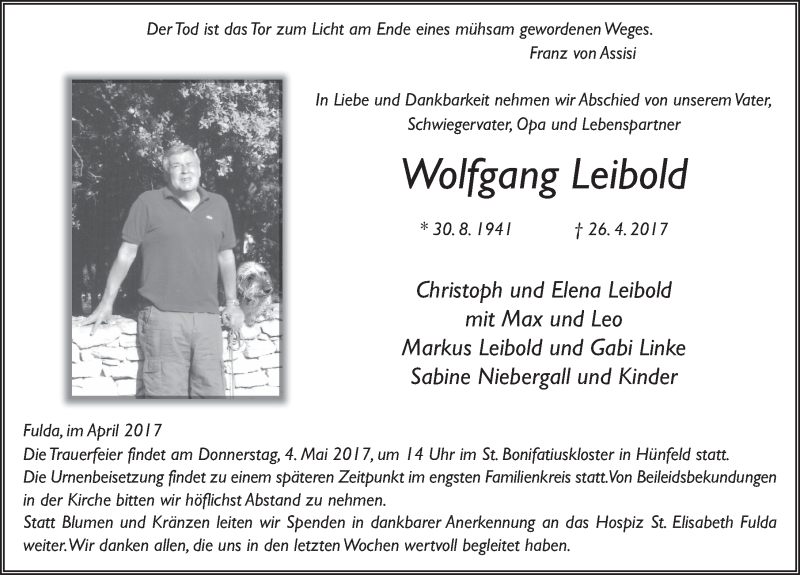 Der Tod ist das Tor zum Licht am Ende eines mühsam gewordenen Weges.
Franz von Assisi

In Liebe und Dankbarkeit nehmen wir Abschied von unserem Vater, Schwiegervater, Opa und Lebenspartner

Wolfgang Leibold

* 30. 8. 1941 † 26. 4. 2017

Christoph und Elena Leibold
mit Max und Leo
Markus Leibold und Gabi Linke
Sabine Niebergall und Kinder

Fulda, im April 2017
Die Trauerfeier findet am Donnerstag, 4. Mai 2017, um 14 Uhr im St. Bonifatiuskloster in Hünfeld statt.
Die Urnenbeisetzung findet zu einem späteren Zeitpunkt im engsten Familienkreis statt. Von Beileidsbekundungen in der Kirche bitten wir höflichst Abstand zu nehmen.
Statt Blumen und Kränzen leiten wir Spenden in dankbarer Anerkennung an das Hospiz St. Elisabeth Fulda weiter. Wir danken allen, die uns in den letzten Wochen wertvoll begleitet haben.